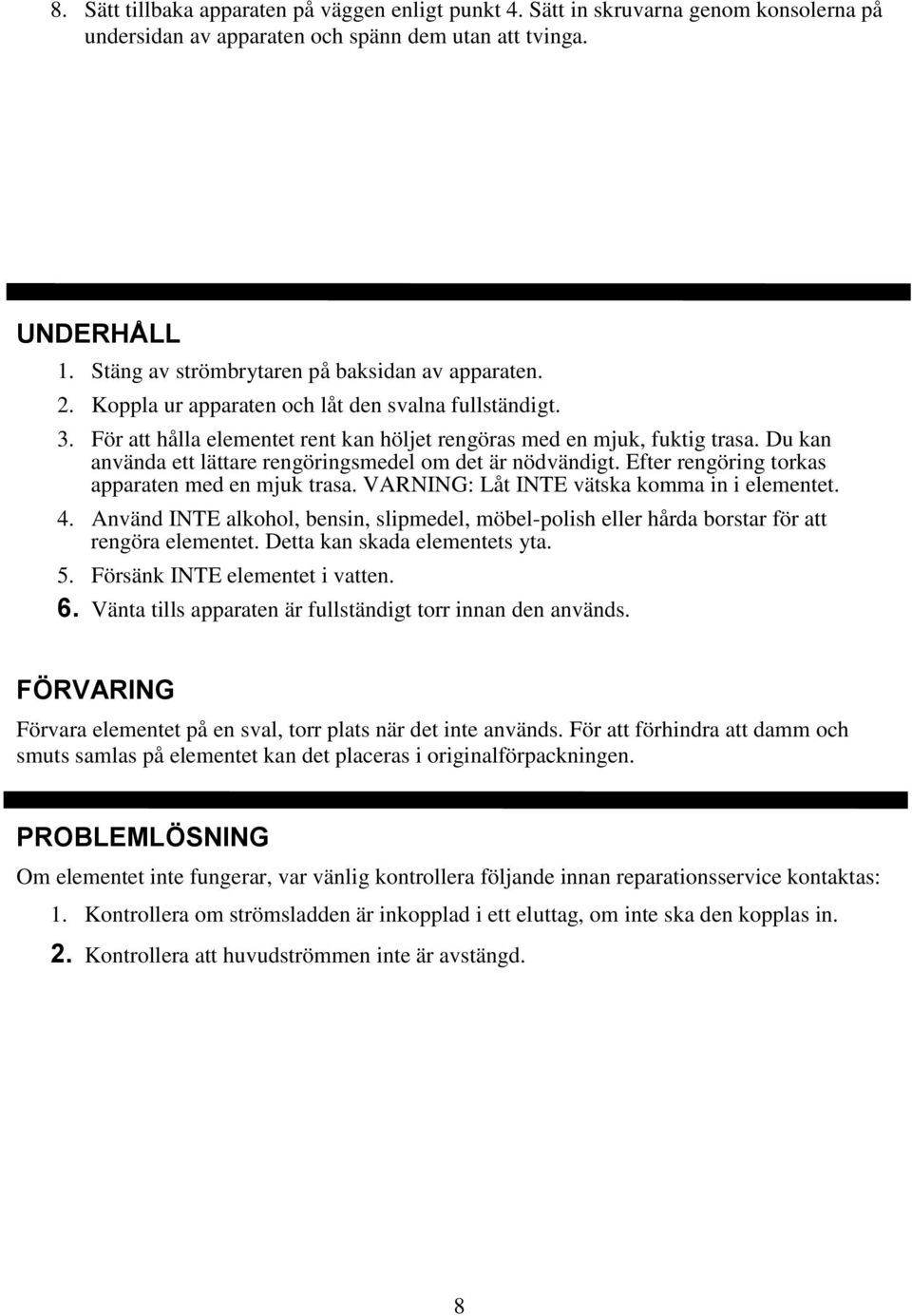 8. Sätt tillbaka apparaten på väggen enligt punkt 4. Sätt in skruvarna genom konsolerna på undersidan av apparaten och spänn dem utan att tvinga.

UNDERHÅLL

1. Stäng av strömbrytaren på baksidan av apparaten.
2. Koppla ur apparaten och låt den svalna fullständigt.
3. För att hålla elementet rent kan höljet rengöras med en mjuk, fuktig trasa. Du kan använda ett lättare rengöringsmedel om det är nödvändigt. Efter rengöring torkas apparaten med en mjuk trasa. VARNING: Låt INTE vätska komma in i elementet.
4. Använd INTE alkohol, bensin, slipmedel, möbel-polish eller hårda borstar för att rengöra elementet. Detta kan skada elementets yta.
5. Försänk INTE elementet i vatten.
6. Vänta tills apparaten är fullständigt torr innan den används.

FÖRVARING

Förvara elementet på en sval, torr plats när det inte används. För att förhindra att damm och smuts samlas på elementet kan det placeras i originalförpackningen.

PROBLEMLÖSNING

Om elementet inte fungerar, var vänlig kontrollera följande innan reparationsservice kontaktas:

1. Kontrollera om strömsladden är inkopplad i ett eluttag, om inte ska den kopplas in.
2. Kontrollera att huvudströmmen inte är avstängd.

8